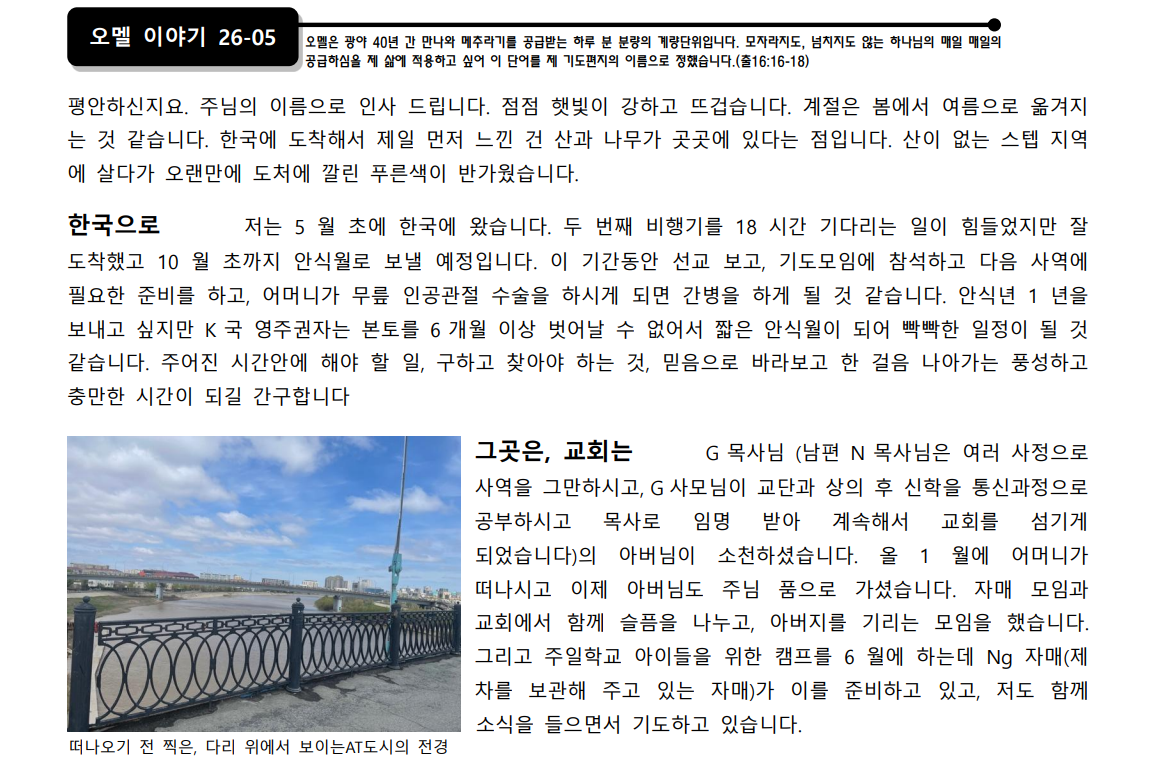 오멜 이야기 26-05

오멜은 광야 40년 간 만나와 메추라기를 공급받는 하루 분 분량의 계량단위입니다. 모자라지도, 넘치지도 않는 하나님의 매일 매일의 공급하심을 제 삶에 적용하고 싶어 이 단어를 제 기도편지의 이름으로 정했습니다.(출16:16-18)

평안하신지요. 주님의 이름으로 인사 드립니다. 점점 햇빛이 강하고 뜨겁습니다. 계절은 봄에서 여름으로 옮겨지는 것 같습니다. 한국에 도착해서 제일 먼저 느낀 건 산과 나무가 곳곳에 있다는 점입니다. 산이 없는 스텝 지역에 살다가 오랜만에 도처에 깔린 푸른색이 반가웠습니다.

한국으로 저는 5 월 초에 한국에 왔습니다. 두 번째 비행기를 18 시간 기다리는 일이 힘들었지만 잘 도착했고 10 월 초까지 안식월로 보낼 예정입니다. 이 기간동안 선교 보고, 기도모임에 참석하고 다음 사역에 필요한 준비를 하고, 어머니가 무릎 인공관절 수술을 하시게 되면 간병을 하게 될 것 같습니다. 안식년 1 년을 보내고 싶지만 K 국 영주권자는 본토를 6 개월 이상 벗어날 수 없어서 짧은 안식월이 되어 빡빡한 일정이 될 것 같습니다. 주어진 시간안에 해야 할 일, 구하고 찾아야 하는 것, 믿음으로 바라보고 한 걸음 나아가는 풍성하고 충만한 시간이 되길 간구합니다

떠나오기 전 찍은, 다리 위에서 보이는AT도시의 전경

그곳은, 교회는 G 목사님 (남편 N 목사님은 여러 사정으로 사역을 그만하시고, G 사모님이 교단과 상의 후 신학을 통신과정으로 공부하시고 목사로 임명 받아 계속해서 교회를 섬기게 되었습니다)의 아버님이 소천하셨습니다. 올 1 월에 어머니가 떠나시고 이제 아버님도 주님 품으로 가셨습니다. 자매 모임과 교회에서 함께 슬픔을 나누고, 아버지를 기리는 모임을 했습니다. 그리고 주일학교 아이들을 위한 캠프를 6 월에 하는데 Ng 자매(제 차를 보관해 주고 있는 자매)가 이를 준비하고 있고, 저도 함께 소식을 들으면서 기도하고 있습니다.